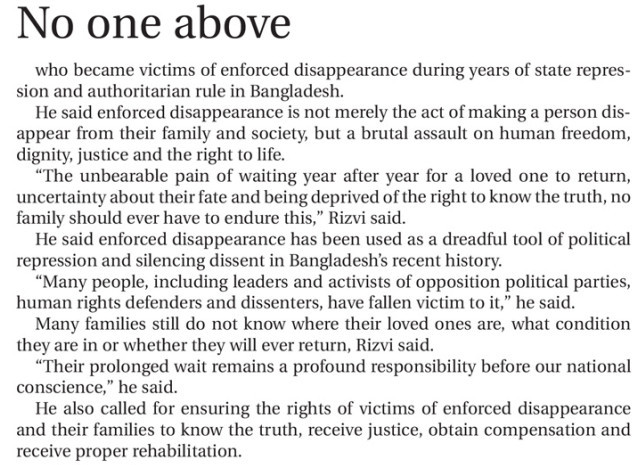 No one above

who became victims of enforced disappearance during years of state repression and authoritarian rule in Bangladesh.

He said enforced disappearance is not merely the act of making a person disappear from their family and society, but a brutal assault on human freedom, dignity, justice and the right to life.

“The unbearable pain of waiting year after year for a loved one to return, uncertainty about their fate and being deprived of the right to know the truth, no family should ever have to endure this,” Rizvi said.

He said enforced disappearance has been used as a dreadful tool of political repression and silencing dissent in Bangladesh’s recent history.

“Many people, including leaders and activists of opposition political parties, human rights defenders and dissenters, have fallen victim to it,” he said.

Many families still do not know where their loved ones are, what condition they are in or whether they will ever return, Rizvi said.

“Their prolonged wait remains a profound responsibility before our national conscience,” he said.

He also called for ensuring the rights of victims of enforced disappearance and their families to know the truth, receive justice, obtain compensation and receive proper rehabilitation.